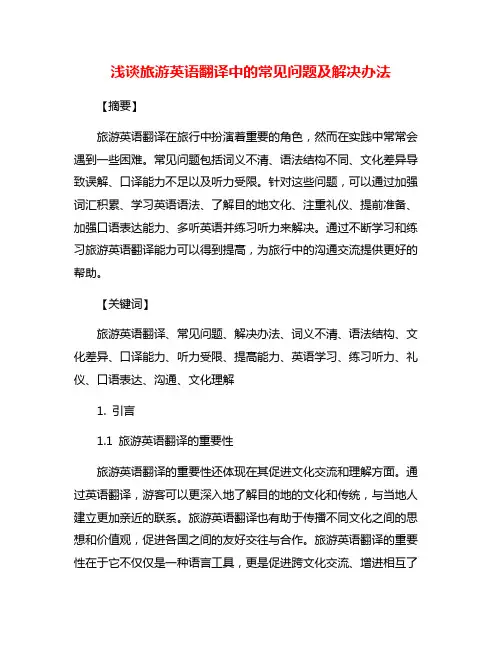 浅谈旅游英语翻译中的常见问题及解决办法

【摘要】

旅游英语翻译在旅行中扮演着重要的角色，然而在实践中常常会遇到一些困难。常见问题包括词义不清、语法结构不同、文化差异导致误解、口译能力不足以及听力受限。针对这些问题，可以通过加强词汇积累、学习英语语法、了解目的地文化、注重礼仪、提前准备、加强口语表达能力、多听英语并练习听力来解决。通过不断学习和练习旅游英语翻译能力可以得到提高，为旅行中的沟通交流提供更好的帮助。

【关键词】

旅游英语翻译、常见问题、解决办法、词义不清、语法结构、文化差异、口译能力、听力受限、提高能力、英语学习、练习听力、礼仪、口语表达、沟通、文化理解

1. 引言

1.1 旅游英语翻译的重要性

旅游英语翻译的重要性还体现在其促进文化交流和理解方面。通过英语翻译，游客可以更深入地了解目的地的文化和传统，与当地人建立更加亲近的联系。旅游英语翻译也有助于传播不同文化之间的思想和价值观，促进各国之间的友好交往与合作。旅游英语翻译的重要性在于它不仅仅是一种语言工具，更是促进跨文化交流、增进相互了